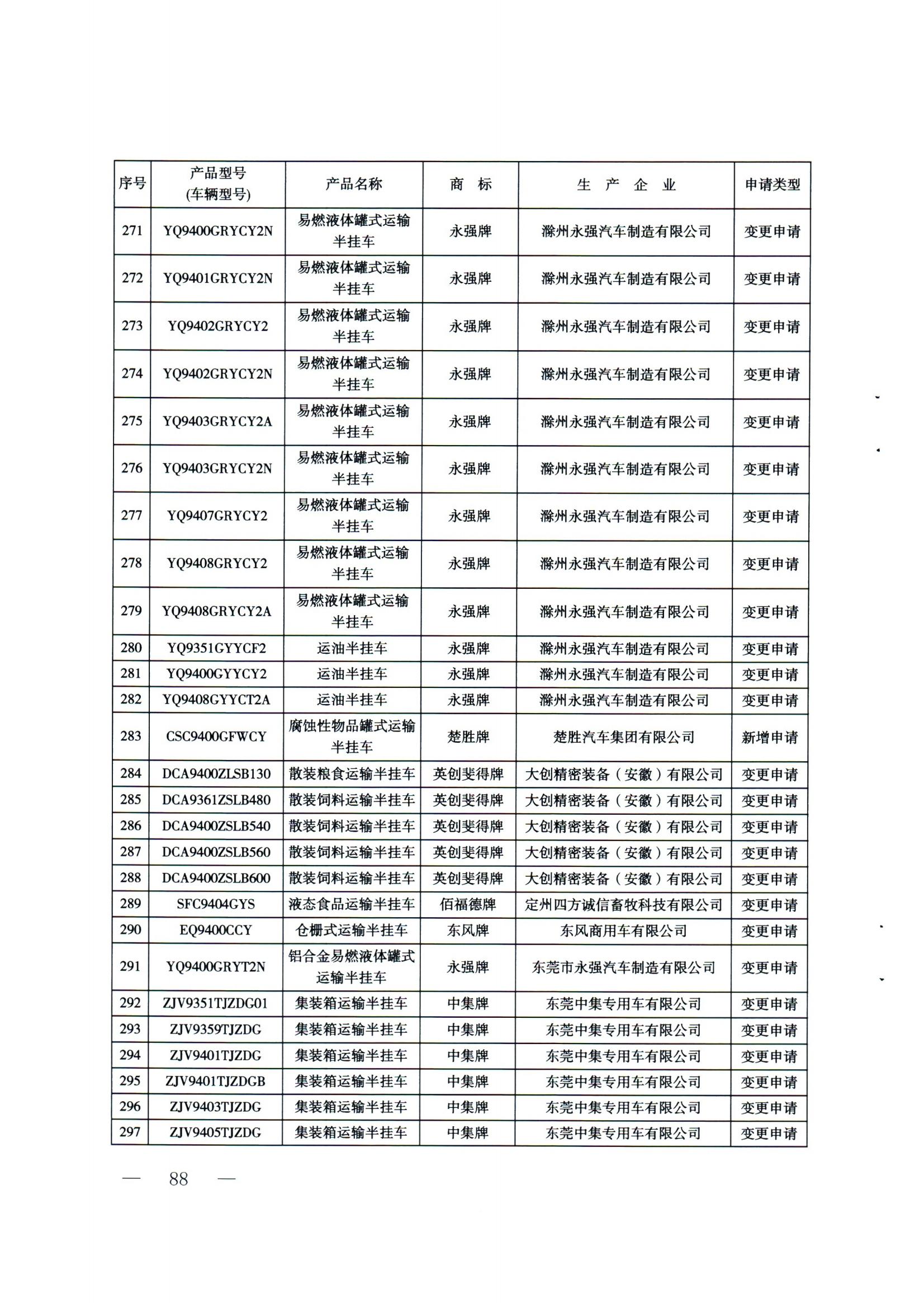 | 序号 | 产品型号 (车辆型号) | 产品名称 | 商　标 | 生　产　企　业 | 申请类型 |
|---|---|---|---|---|---|
| 271 | YQ9400GRYCY2N | 易燃液体罐式运输半挂车 | 永强牌 | 滁州永强汽车制造有限公司 | 变更申请 |
| 272 | YQ9401GRYCY2N | 易燃液体罐式运输半挂车 | 永强牌 | 滁州永强汽车制造有限公司 | 变更申请 |
| 273 | YQ9402GRYCY2 | 易燃液体罐式运输半挂车 | 永强牌 | 滁州永强汽车制造有限公司 | 变更申请 |
| 274 | YQ9402GRYCY2N | 易燃液体罐式运输半挂车 | 永强牌 | 滁州永强汽车制造有限公司 | 变更申请 |
| 275 | YQ9403GRYCY2A | 易燃液体罐式运输半挂车 | 永强牌 | 滁州永强汽车制造有限公司 | 变更申请 |
| 276 | YQ9403GRYCY2N | 易燃液体罐式运输半挂车 | 永强牌 | 滁州永强汽车制造有限公司 | 变更申请 |
| 277 | YQ9407GRYCY2 | 易燃液体罐式运输半挂车 | 永强牌 | 滁州永强汽车制造有限公司 | 变更申请 |
| 278 | YQ9408GRYCY2 | 易燃液体罐式运输半挂车 | 永强牌 | 滁州永强汽车制造有限公司 | 变更申请 |
| 279 | YQ9408GRYCY2A | 易燃液体罐式运输半挂车 | 永强牌 | 滁州永强汽车制造有限公司 | 变更申请 |
| 280 | YQ9351GYYCF2 | 运油半挂车 | 永强牌 | 滁州永强汽车制造有限公司 | 变更申请 |
| 281 | YQ9400GYYCY2 | 运油半挂车 | 永强牌 | 滁州永强汽车制造有限公司 | 变更申请 |
| 282 | YQ9408GYYCT2A | 运油半挂车 | 永强牌 | 滁州永强汽车制造有限公司 | 变更申请 |
| 283 | CSC9400GFWCY | 腐蚀性物品罐式运输半挂车 | 楚胜牌 | 楚胜汽车集团有限公司 | 新增申请 |
| 284 | DCA9400ZLSB130 | 散装粮食运输半挂车 | 英创斐得牌 | 大创精密装备（安徽）有限公司 | 变更申请 |
| 285 | DCA9361ZSLB480 | 散装饲料运输半挂车 | 英创斐得牌 | 大创精密装备（安徽）有限公司 | 变更申请 |
| 286 | DCA9400ZSLB540 | 散装饲料运输半挂车 | 英创斐得牌 | 大创精密装备（安徽）有限公司 | 变更申请 |
| 287 | DCA9400ZSLB560 | 散装饲料运输半挂车 | 英创斐得牌 | 大创精密装备（安徽）有限公司 | 变更申请 |
| 288 | DCA9400ZSLB600 | 散装饲料运输半挂车 | 英创斐得牌 | 大创精密装备（安徽）有限公司 | 变更申请 |
| 289 | SFC9404GYS | 液态食品运输半挂车 | 佰福德牌 | 定州四方诚信畜牧科技有限公司 | 变更申请 |
| 290 | EQ9400CCY | 仓栅式运输半挂车 | 东风牌 | 东风商用车有限公司 | 变更申请 |
| 291 | YQ9400GRYT2N | 铝合金易燃液体罐式运输半挂车 | 永强牌 | 东莞市永强汽车制造有限公司 | 变更申请 |
| 292 | ZJV9351TJZDG01 | 集装箱运输半挂车 | 中集牌 | 东莞中集专用车有限公司 | 变更申请 |
| 293 | ZJV9359TJZDG | 集装箱运输半挂车 | 中集牌 | 东莞中集专用车有限公司 | 变更申请 |
| 294 | ZJV9401TJZDG | 集装箱运输半挂车 | 中集牌 | 东莞中集专用车有限公司 | 变更申请 |
| 295 | ZJV9401TJZDGB | 集装箱运输半挂车 | 中集牌 | 东莞中集专用车有限公司 | 变更申请 |
| 296 | ZJV9403TJZDG | 集装箱运输半挂车 | 中集牌 | 东莞中集专用车有限公司 | 变更申请 |
| 297 | ZJV9405TJZDG | 集装箱运输半挂车 | 中集牌 | 东莞中集专用车有限公司 | 变更申请 |

— 88 —